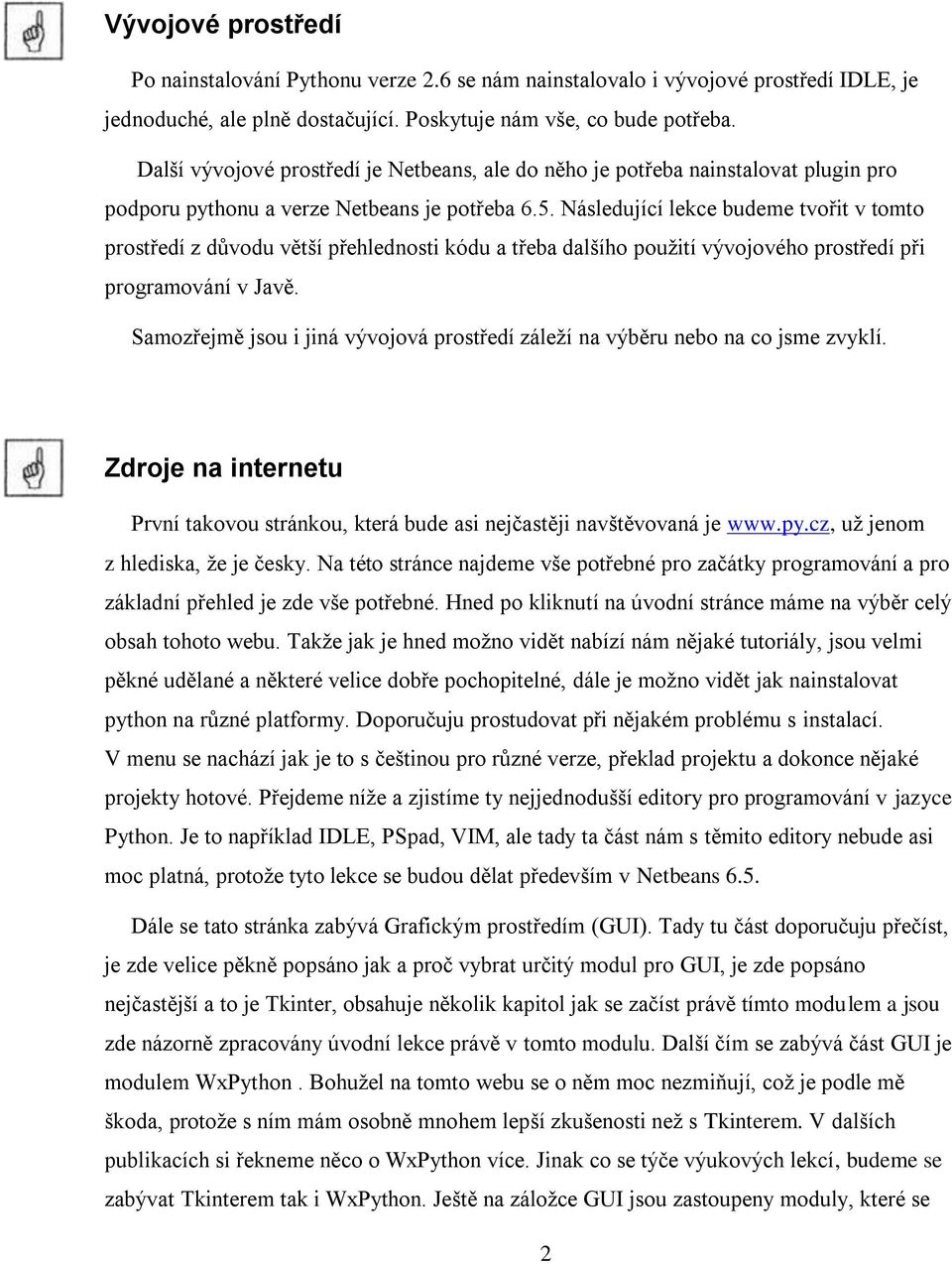 Vývojové prostředí

Po nainstalování Pythonu verze 2.6 se nám nainstalovalo i vývojové prostředí IDLE, je jednoduché, ale plně dostačující. Poskytuje nám vše, co bude potřeba.

Další vývojové prostředí je Netbeans, ale do něho je potřeba nainstalovat plugin pro podporu pythonu a verze Netbeans je potřeba 6.5. Následující lekce budeme tvořit v tomto prostředí z důvodu větší přehlednosti kódu a třeba dalšího použití vývojového prostředí při programování v Javě.

Samozřejmě jsou i jiná vývojová prostředí záleží na výběru nebo na co jsme zvyklí.

Zdroje na internetu

První takovou stránkou, která bude asi nejčastěji navštěvovaná je www.py.cz, už jenom z hlediska, že je česky. Na této stránce najdeme vše potřebné pro začátky programování a pro základní přehled je zde vše potřebné. Hned po kliknutí na úvodní stránce máme na výběr celý obsah tohoto webu. Takže jak je hned možno vidět nabízí nám nějaké tutoriály, jsou velmi pěkné udělané a některé velice dobře pochopitelné, dále je možno vidět jak nainstalovat python na různé platformy. Doporučuju prostudovat při nějakém problému s instalací. V menu se nachází jak je to s češtinou pro různé verze, překlad projektu a dokonce nějaké projekty hotové. Přejdeme níže a zjistíme ty nejjednodušší editory pro programování v jazyce Python. Je to například IDLE, PSpad, VIM, ale tady ta část nám s těmito editory nebude asi moc platná, protože tyto lekce se budou dělat především v Netbeans 6.5.

Dále se tato stránka zabývá Grafickým prostředím (GUI). Tady tu část doporučuju přečíst, je zde velice pěkně popsáno jak a proč vybrat určitý modul pro GUI, je zde popsáno nejčastější a to je Tkinter, obsahuje několik kapitol jak se začíst právě tímto modulem a jsou zde názorně zpracovány úvodní lekce právě v tomto modulu. Další čím se zabývá část GUI je modulem WxPython . Bohužel na tomto webu se o něm moc nezmiňují, což je podle mě škoda, protože s ním mám osobně mnohem lepší zkušenosti než s Tkinterem. V dalších publikacích si řekneme něco o WxPython více. Jinak co se týče výukových lekcí, budeme se zabývat Tkinterem tak i WxPython. Ještě na záložce GUI jsou zastoupeny moduly, které se

2